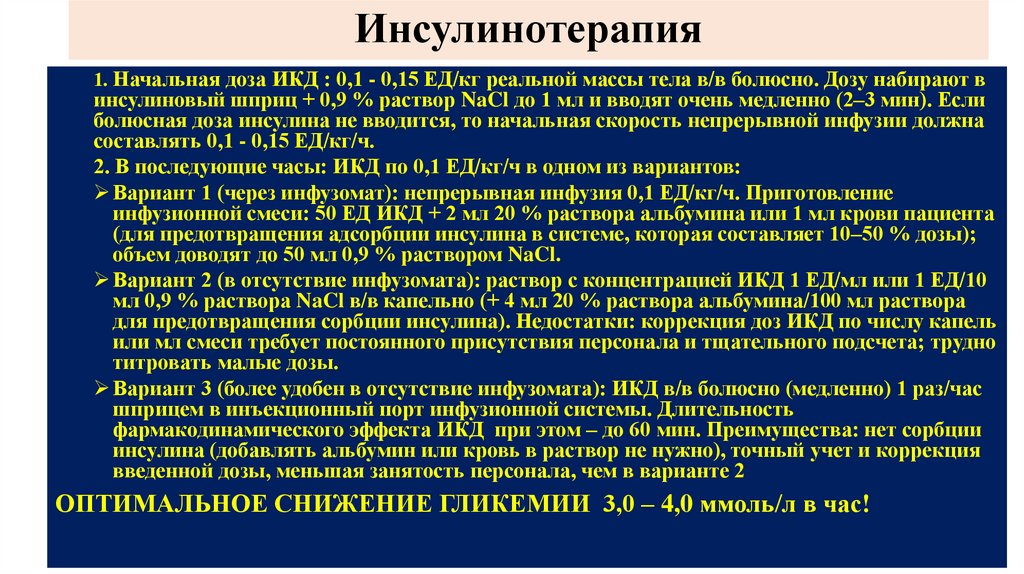 Инсулинотерапия

1. Начальная доза ИКД : 0,1 - 0,15 ЕД/кг реальной массы тела в/в болюсно. Дозу набирают в инсулиновый шприц + 0,9 % раствор NaCl до 1 мл и вводят очень медленно (2–3 мин). Если болюсная доза инсулина не вводится, то начальная скорость непрерывной инфузии должна составлять 0,1 - 0,15 ЕД/кг/ч.

2. В последующие часы: ИКД по 0,1 ЕД/кг/ч в одном из вариантов:

➢ Вариант 1 (через инфузомат): непрерывная инфузия 0,1 ЕД/кг/ч. Приготовление инфузионной смеси: 50 ЕД ИКД + 2 мл 20 % раствора альбумина или 1 мл крови пациента (для предотвращения адсорбции инсулина в системе, которая составляет 10–50 % дозы); объем доводят до 50 мл 0,9 % раствором NaCl.

➢ Вариант 2 (в отсутствие инфузомата): раствор с концентрацией ИКД 1 ЕД/мл или 1 ЕД/10 мл 0,9 % раствора NaCl в/в капельно (+ 4 мл 20 % раствора альбумина/100 мл раствора для предотвращения сорбции инсулина). Недостатки: коррекция доз ИКД по числу капель или мл смеси требует постоянного присутствия персонала и тщательного подсчета; трудно титровать малые дозы.

➢ Вариант 3 (более удобен в отсутствие инфузомата): ИКД в/в болюсно (медленно) 1 раз/час шприцем в инъекционный порт инфузионной системы. Длительность фармакодинамического эффекта ИКД при этом – до 60 мин. Преимущества: нет сорбции инсулина (добавлять альбумин или кровь в раствор не нужно), точный учет и коррекция введенной дозы, меньшая занятость персонала, чем в варианте 2

ОПТИМАЛЬНОЕ СНИЖЕНИЕ ГЛИКЕМИИ 3,0 – 4,0 ммоль/л в час!